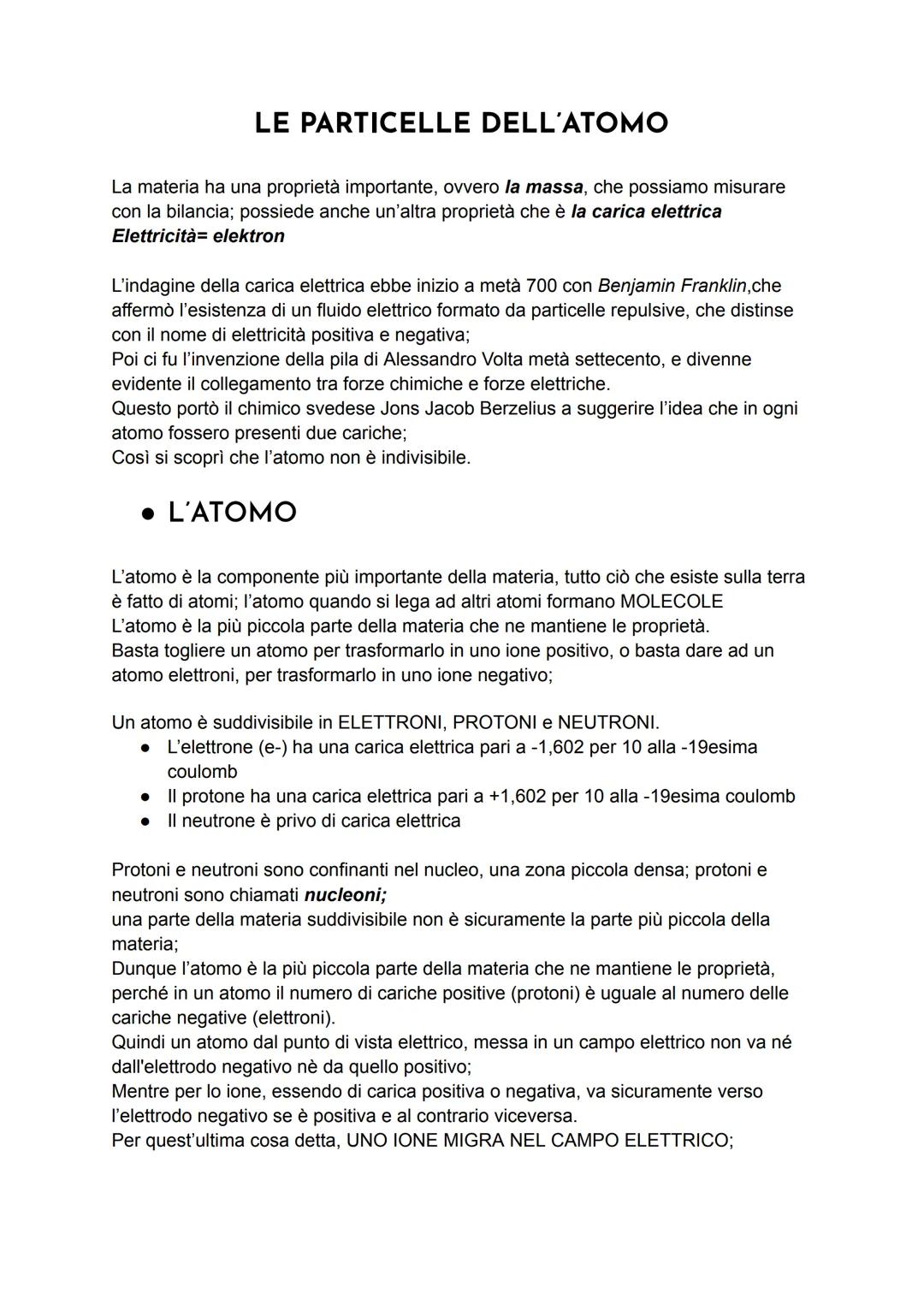 LE PARTICELLE DELL'ATOMO

La materia ha una proprietà importante, ovvero la massa, che possiamo misurare con la bilancia; possiede anche un'altra proprietà che è la carica elettrica
Elettricità= elektron

L'indagine della carica elettrica ebbe inizio a metà 700 con Benjamin Franklin,che affermò l'esistenza di un fluido elettrico formato da particelle repulsive, che distinse con il nome di elettricità positiva e negativa;
Poi ci fu l'invenzione della pila di Alessandro Volta metà settecento, e divenne evidente il collegamento tra forze chimiche e forze elettriche.
Questo portò il chimico svedese Jons Jacob Berzelius a suggerire l'idea che in ogni atomo fossero presenti due cariche;
Così si scoprì che l'atomo non è indivisibile.

● L'ATOMO

L'atomo è la componente più importante della materia, tutto ciò che esiste sulla terra è fatto di atomi; l'atomo quando si lega ad altri atomi formano MOLECOLE
L'atomo è la più piccola parte della materia che ne mantiene le proprietà.
Basta togliere un atomo per trasformarlo in uno ione positivo, o basta dare ad un atomo elettroni, per trasformarlo in uno ione negativo;

Un atomo è suddivisibile in ELETTRONI, PROTONI e NEUTRONI.
● L'elettrone (e-) ha una carica elettrica pari a -1,602 per 10 alla -19esima coulomb
● Il protone ha una carica elettrica pari a +1,602 per 10 alla -19esima coulomb
● Il neutrone è privo di carica elettrica

Protoni e neutroni sono confinanti nel nucleo, una zona piccola densa; protoni e neutroni sono chiamati nucleoni;
una parte della materia suddivisibile non è sicuramente la parte più piccola della materia;
Dunque l'atomo è la più piccola parte della materia che ne mantiene le proprietà, perché in un atomo il numero di cariche positive (protoni) è uguale al numero delle cariche negative (elettroni).
Quindi un atomo dal punto di vista elettrico, messa in un campo elettrico non va né dall'elettrodo negativo nè da quello positivo;
Mentre per lo ione, essendo di carica positiva o negativa, va sicuramente verso l'elettrodo negativo se è positiva e al contrario viceversa.
Per quest'ultima cosa detta, UNO IONE MIGRA NEL CAMPO ELETTRICO;